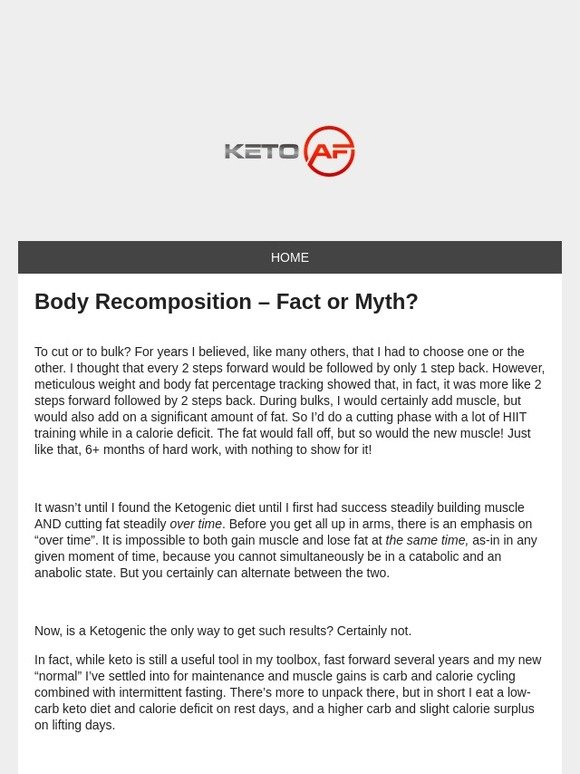 KETO AF

HOME

Body Recomposition – Fact or Myth?

To cut or to bulk? For years I believed, like many others, that I had to choose one or the other. I thought that every 2 steps forward would be followed by only 1 step back. However, meticulous weight and body fat percentage tracking showed that, in fact, it was more like 2 steps forward followed by 2 steps back. During bulks, I would certainly add muscle, but would also add on a significant amount of fat. So I'd do a cutting phase with a lot of HIIT training while in a calorie deficit. The fat would fall off, but so would the new muscle! Just like that, 6+ months of hard work, with nothing to show for it!

It wasn't until I found the Ketogenic diet until I first had success steadily building muscle AND cutting fat steadily over time. Before you get all up in arms, there is an emphasis on "over time". It is impossible to both gain muscle and lose fat at the same time, as-in in any given moment of time, because you cannot simultaneously be in a catabolic and an anabolic state. But you certainly can alternate between the two.

Now, is a Ketogenic the only way to get such results? Certainly not.

In fact, while keto is still a useful tool in my toolbox, fast forward several years and my new "normal" I've settled into for maintenance and muscle gains is carb and calorie cycling combined with intermittent fasting. There's more to unpack there, but in short I eat a low-carb keto diet and calorie deficit on rest days, and a higher carb and slight calorie surplus on lifting days.